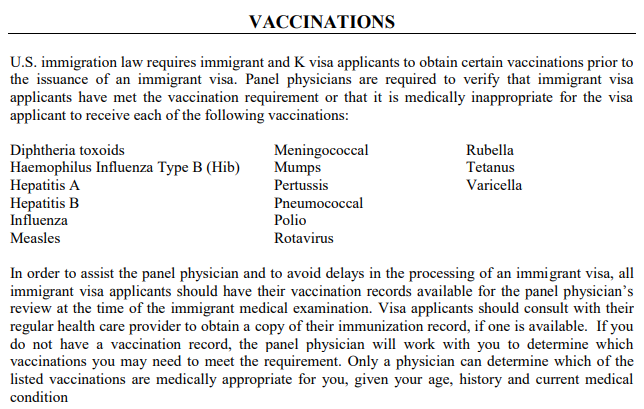 VACCINATIONS

U.S. immigration law requires immigrant and K visa applicants to obtain certain vaccinations prior to the issuance of an immigrant visa. Panel physicians are required to verify that immigrant visa applicants have met the vaccination requirement or that it is medically inappropriate for the visa applicant to receive each of the following vaccinations:

Diphtheria toxoids
Haemophilus Influenza Type B (Hib)
Hepatitis A
Hepatitis B
Influenza
Measles

Meningococcal
Mumps
Pertussis
Pneumococcal
Polio
Rotavirus

Rubella
Tetanus
Varicella

In order to assist the panel physician and to avoid delays in the processing of an immigrant visa, all immigrant visa applicants should have their vaccination records available for the panel physician's review at the time of the immigrant medical examination. Visa applicants should consult with their regular health care provider to obtain a copy of their immunization record, if one is available. If you do not have a vaccination record, the panel physician will work with you to determine which vaccinations you may need to meet the requirement. Only a physician can determine which of the listed vaccinations are medically appropriate for you, given your age, history and current medical condition